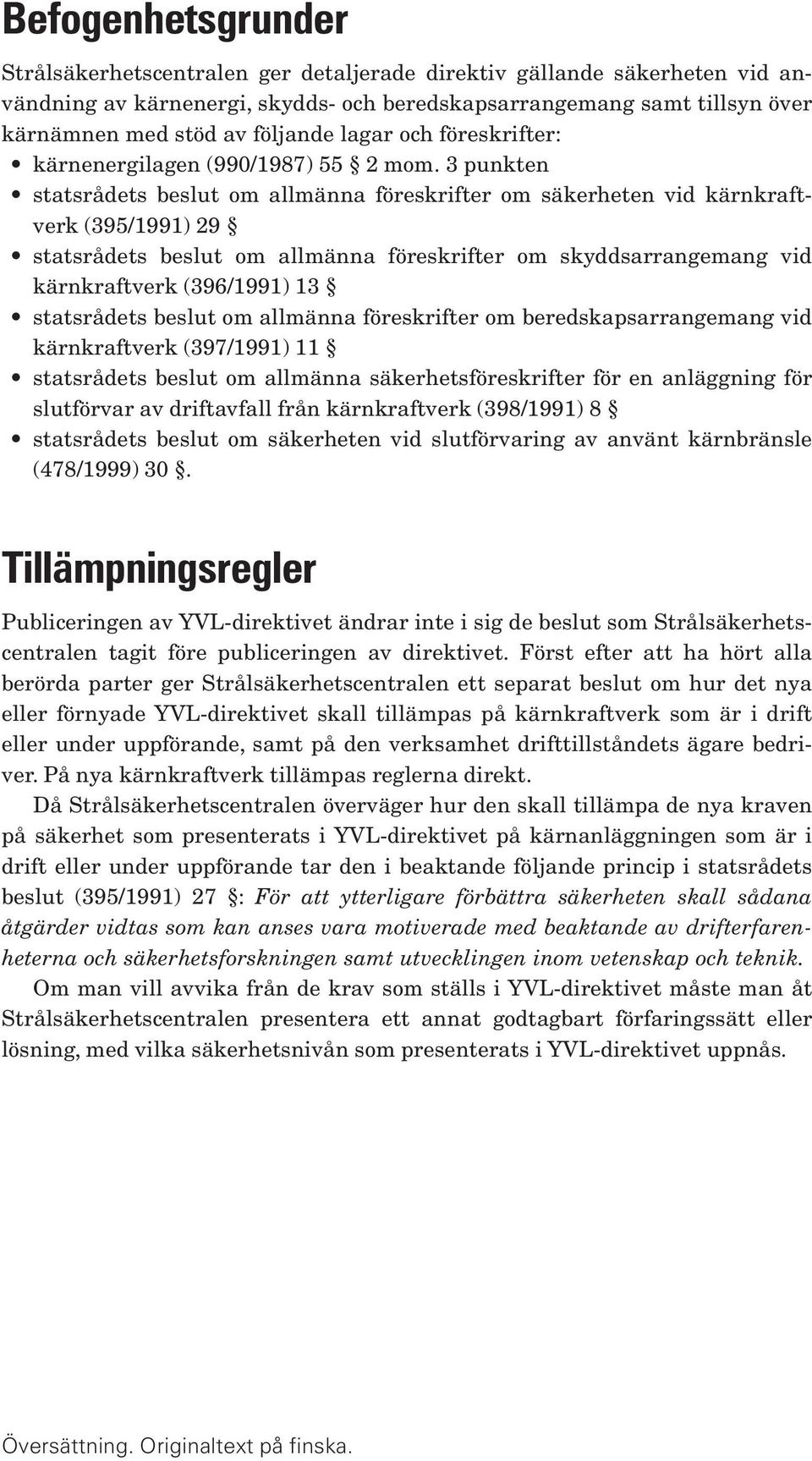 Befogenhetsgrunder

Strålsäkerhetscentralen ger detaljerade direktiv gällande säkerheten vid användning av kärnenergi, skydds- och beredskapsarrangemang samt tillsyn över kärnämnen med stöd av följande lagar och föreskrifter:

• kärnenergilagen (990/1987) 55 § 2 mom. 3 punkten
• statsrådets beslut om allmänna föreskrifter om säkerheten vid kärnkraftverk (395/1991) 29 §
• statsrådets beslut om allmänna föreskrifter om skyddsarrangemang vid kärnkraftverk (396/1991) 13 §
• statsrådets beslut om allmänna föreskrifter om beredskapsarrangemang vid kärnkraftverk (397/1991) 11 §
• statsrådets beslut om allmänna säkerhetsföreskrifter för en anläggning för slutförvar av driftavfall från kärnkraftverk (398/1991) 8 §
• statsrådets beslut om säkerheten vid slutförvaring av använt kärnbränsle (478/1999) 30 §.

Tillämpningsregler

Publiceringen av YVL-direktivet ändrar inte i sig de beslut som Strålsäkerhetscentralen tagit före publiceringen av direktivet. Först efter att ha hört alla berörda parter ger Strålsäkerhetscentralen ett separat beslut om hur det nya eller förnyade YVL-direktivet skall tillämpas på kärnkraftverk som är i drift eller under uppförande, samt på den verksamhet drifttillståndets ägare bedriver. På nya kärnkraftverk tillämpas reglerna direkt.

Då Strålsäkerhetscentralen överväger hur den skall tillämpa de nya kraven på säkerhet som presenterats i YVL-direktivet på kärnanläggningen som är i drift eller under uppförande tar den i beaktande följande princip i statsrådets beslut (395/1991) 27 §: För att ytterligare förbättra säkerheten skall sådana åtgärder vidtas som kan anses vara motiverade med beaktande av drifterfarenheterna och säkerhetsforskningen samt utvecklingen inom vetenskap och teknik.

Om man vill avvika från de krav som ställs i YVL-direktivet måste man åt Strålsäkerhetscentralen presentera ett annat godtagbart förfaringssätt eller lösning, med vilka säkerhetsnivån som presenterats i YVL-direktivet uppnås.

Översättning. Originaltext på finska.